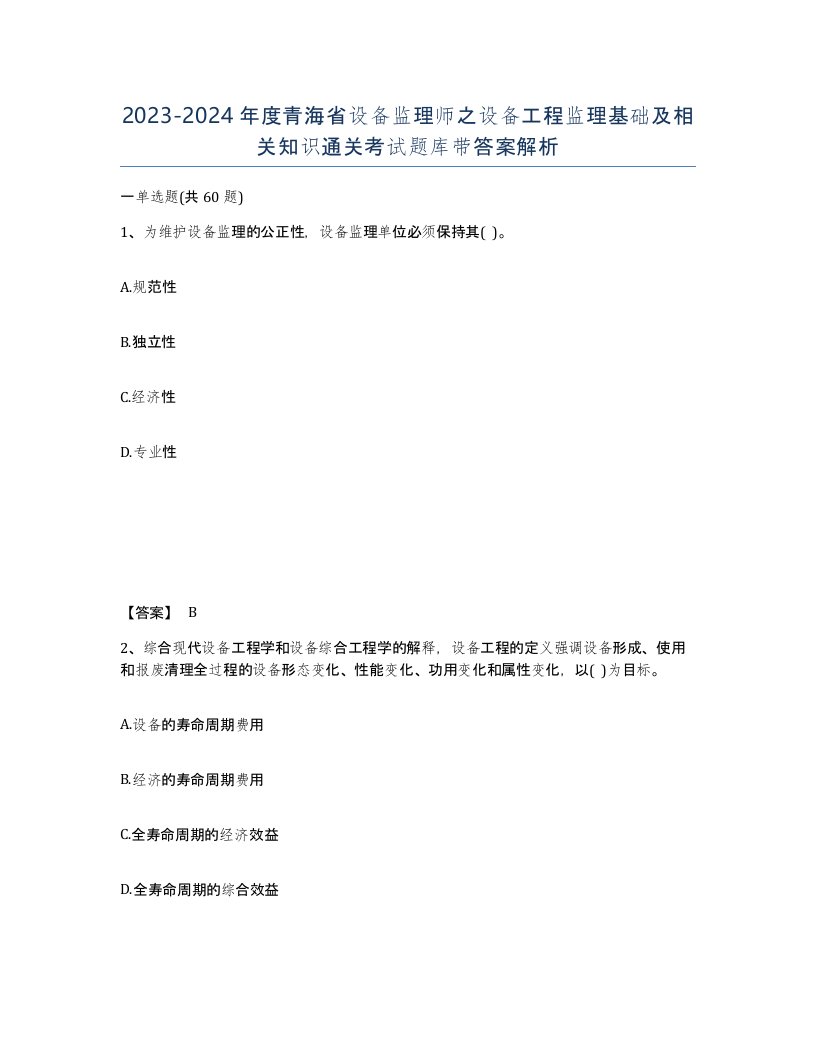 2023-2024年度青海省设备监理师之设备工程监理基础及相关知识通关考试题库带答案解析

一单选题(共 60 题)

1、为维护设备监理的公正性，设备监理单位必须保持其( )。

A.规范性

B.独立性

C.经济性

D.专业性

【答案】 B

2、综合现代设备工程学和设备综合工程学的解释，设备工程的定义强调设备形成、使用和报废清理全过程的设备形态变化、性能变化、功用变化和属性变化，以( )为目标。

A.设备的寿命周期费用

B.经济的寿命周期费用

C.全寿命周期的经济效益

D.全寿命周期的综合效益